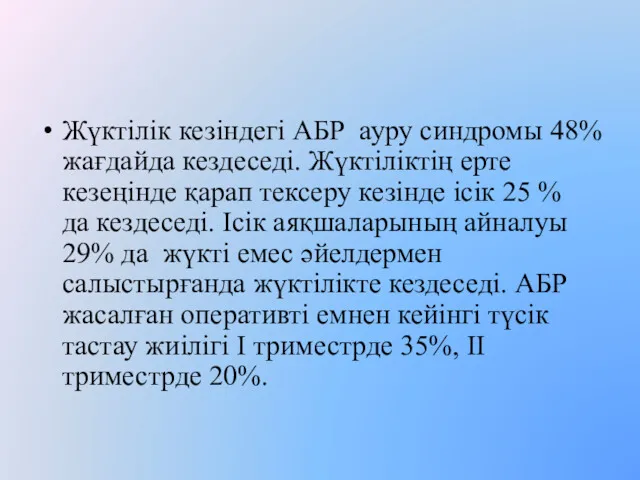 • Жүктілік кезіндегі АБР  ауру синдромы 48% жағдайда кездеседі. Жүктіліктің ерте кезеңінде қарап тексеру кезінде ісік 25 % да кездеседі. Ісік аяқшаларының айналуы 29% да  жүкті емес әйелдермен салыстырғанда жүктілікте кездеседі. АБР жасалған оперативті емнен кейінгі түсік тастау жиілігі I триместрде 35%, II триместрде 20%.